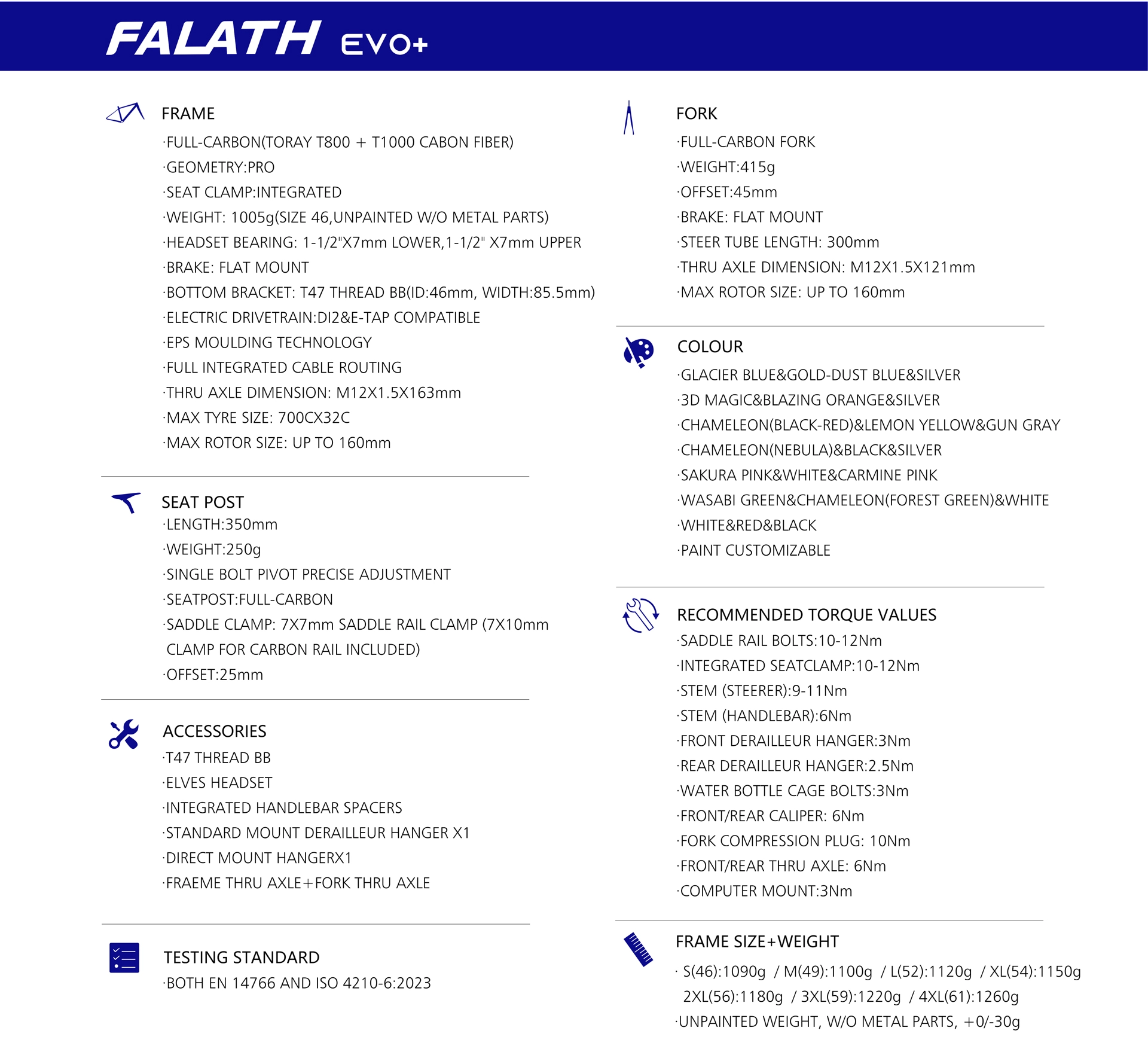 FALATH EVO+

FRAME
·FULL-CARBON(TORAY T800 + T1000 CABON FIBER)
·GEOMETRY:PRO
·SEAT CLAMP:INTEGRATED
·WEIGHT: 1005g(SIZE 46,UNPAINTED W/O METAL PARTS)
·HEADSET BEARING: 1-1/2"X7mm LOWER,1-1/2" X7mm UPPER
·BRAKE: FLAT MOUNT
·BOTTOM BRACKET: T47 THREAD BB(ID:46mm, WIDTH:85.5mm)
·ELECTRIC DRIVETRAIN:DI2&E-TAP COMPATIBLE
·EPS MOULDING TECHNOLOGY
·FULL INTEGRATED CABLE ROUTING
·THRU AXLE DIMENSION: M12X1.5X163mm
·MAX TYRE SIZE: 700CX32C
·MAX ROTOR SIZE: UP TO 160mm

SEAT POST
·LENGTH:350mm
·WEIGHT:250g
·SINGLE BOLT PIVOT PRECISE ADJUSTMENT
·SEATPOST:FULL-CARBON
·SADDLE CLAMP: 7X7mm SADDLE RAIL CLAMP (7X10mm CLAMP FOR CARBON RAIL INCLUDED)
·OFFSET:25mm

ACCESSORIES
·T47 THREAD BB
·ELVES HEADSET
·INTEGRATED HANDLEBAR SPACERS
·STANDARD MOUNT DERAILLEUR HANGER X1
·DIRECT MOUNT HANGERX1
·FRAEME THRU AXLE+FORK THRU AXLE

TESTING STANDARD
·BOTH EN 14766 AND ISO 4210-6:2023

FORK
·FULL-CARBON FORK
·WEIGHT:415g
·OFFSET:45mm
·BRAKE: FLAT MOUNT
·STEER TUBE LENGTH: 300mm
·THRU AXLE DIMENSION: M12X1.5X121mm
·MAX ROTOR SIZE: UP TO 160mm

COLOUR
·GLACIER BLUE&GOLD-DUST BLUE&SILVER
·3D MAGIC&BLAZING ORANGE&SILVER
·CHAMELEON(BLACK-RED)&LEMON YELLOW&GUN GRAY
·CHAMELEON(NEBULA)&BLACK&SILVER
·SAKURA PINK&WHITE&CARMINE PINK
·WASABI GREEN&CHAMELEON(FOREST GREEN)&WHITE
·WHITE&RED&BLACK
·PAINT CUSTOMIZABLE

RECOMMENDED TORQUE VALUES
·SADDLE RAIL BOLTS:10-12Nm
·INTEGRATED SEATCLAMP:10-12Nm
·STEM (STEERER):9-11Nm
·STEM (HANDLEBAR):6Nm
·FRONT DERAILLEUR HANGER:3Nm
·REAR DERAILLEUR HANGER:2.5Nm
·WATER BOTTLE CAGE BOLTS:3Nm
·FRONT/REAR CALIPER: 6Nm
·FORK COMPRESSION PLUG: 10Nm
·FRONT/REAR THRU AXLE: 6Nm
·COMPUTER MOUNT:3Nm

FRAME SIZE+WEIGHT
· S(46):1090g / M(49):1100g / L(52):1120g / XL(54):1150g 2XL(56):1180g / 3XL(59):1220g / 4XL(61):1260g
·UNPAINTED WEIGHT, W/O METAL PARTS, +0/-30g